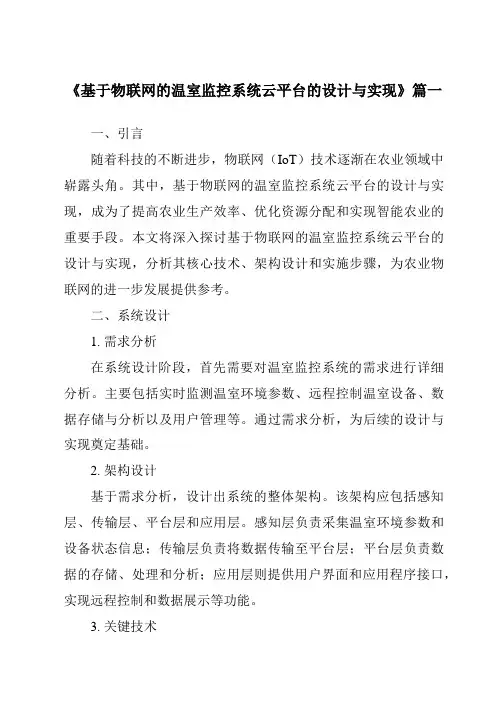 《基于物联网的温室监控系统云平台的设计与实现》篇一

一、引言

随着科技的不断进步，物联网（IoT）技术逐渐在农业领域中崭露头角。其中，基于物联网的温室监控系统云平台的设计与实现，成为了提高农业生产效率、优化资源分配和实现智能农业的重要手段。本文将深入探讨基于物联网的温室监控系统云平台的设计与实现，分析其核心技术、架构设计和实施步骤，为农业物联网的进一步发展提供参考。

二、系统设计

1. 需求分析

在系统设计阶段，首先需要对温室监控系统的需求进行详细分析。主要包括实时监测温室环境参数、远程控制温室设备、数据存储与分析以及用户管理等。通过需求分析，为后续的设计与实现奠定基础。

2. 架构设计

基于需求分析，设计出系统的整体架构。该架构应包括感知层、传输层、平台层和应用层。感知层负责采集温室环境参数和设备状态信息；传输层负责将数据传输至平台层；平台层负责数据的存储、处理和分析；应用层则提供用户界面和应用程序接口，实现远程控制和数据展示等功能。

3. 关键技术